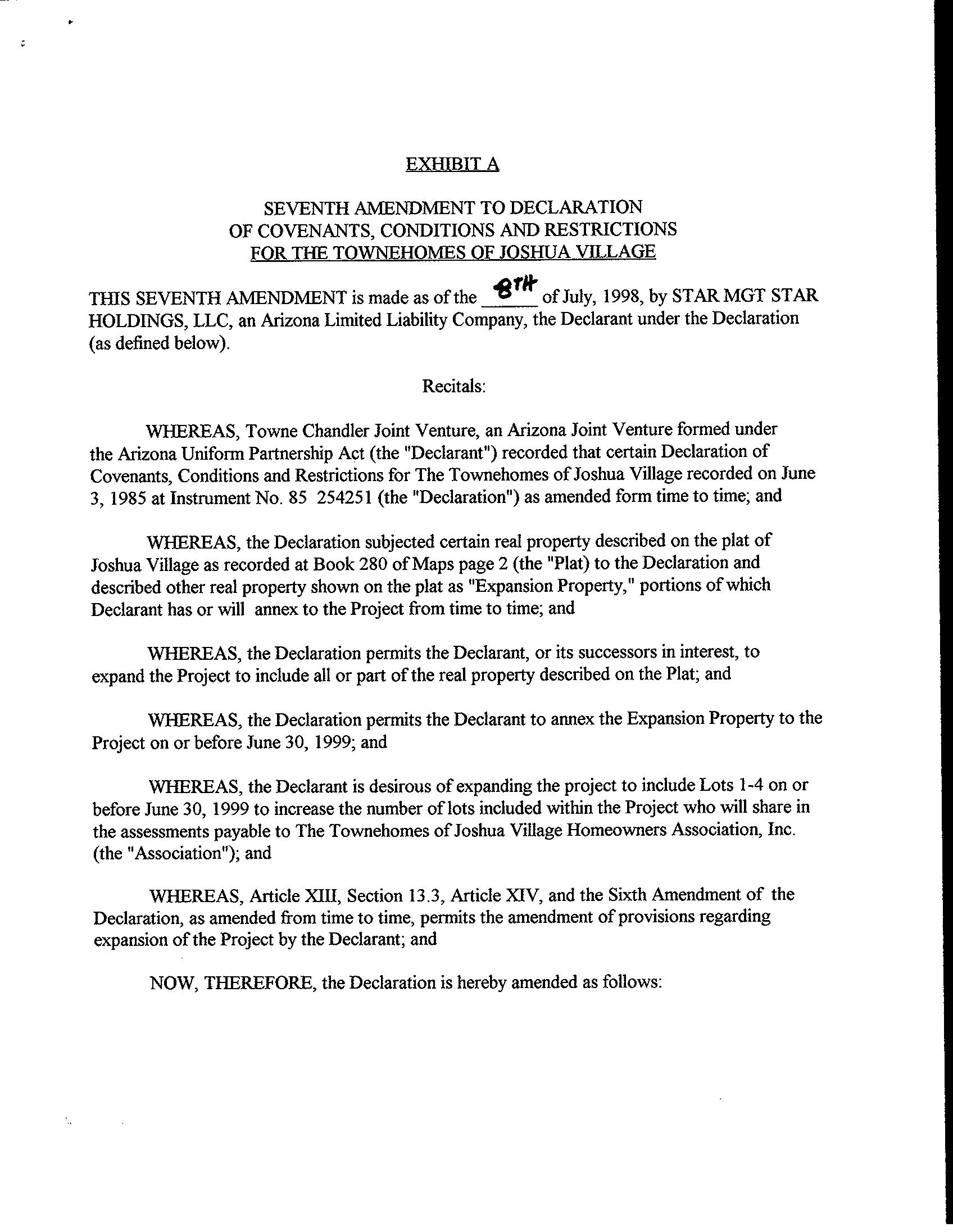 EXHIBIT A

SEVENTH AMENDMENT TO DECLARATION
OF COVENANTS, CONDITIONS AND RESTRICTIONS
FOR THE TOWNEHOMES OF JOSHUA VILLAGE

THIS SEVENTH AMENDMENT is made as of the 8TH of July, 1998, by STAR MGT STAR HOLDINGS, LLC, an Arizona Limited Liability Company, the Declarant under the Declaration (as defined below).

Recitals:

WHEREAS, Towne Chandler Joint Venture, an Arizona Joint Venture formed under the Arizona Uniform Partnership Act (the "Declarant") recorded that certain Declaration of Covenants, Conditions and Restrictions for The Townehomes of Joshua Village recorded on June 3, 1985 at Instrument No. 85 254251 (the "Declaration") as amended form time to time; and

WHEREAS, the Declaration subjected certain real property described on the plat of Joshua Village as recorded at Book 280 of Maps page 2 (the "Plat) to the Declaration and described other real property shown on the plat as "Expansion Property," portions of which Declarant has or will annex to the Project from time to time; and

WHEREAS, the Declaration permits the Declarant, or its successors in interest, to expand the Project to include all or part of the real property described on the Plat; and

WHEREAS, the Declaration permits the Declarant to annex the Expansion Property to the Project on or before June 30, 1999; and

WHEREAS, the Declarant is desirous of expanding the project to include Lots 1-4 on or before June 30, 1999 to increase the number of lots included within the Project who will share in the assessments payable to The Townehomes of Joshua Village Homeowners Association, Inc. (the "Association"); and

WHEREAS, Article XIII, Section 13.3, Article XIV, and the Sixth Amendment of the Declaration, as amended from time to time, permits the amendment of provisions regarding expansion of the Project by the Declarant; and

NOW, THEREFORE, the Declaration is hereby amended as follows: